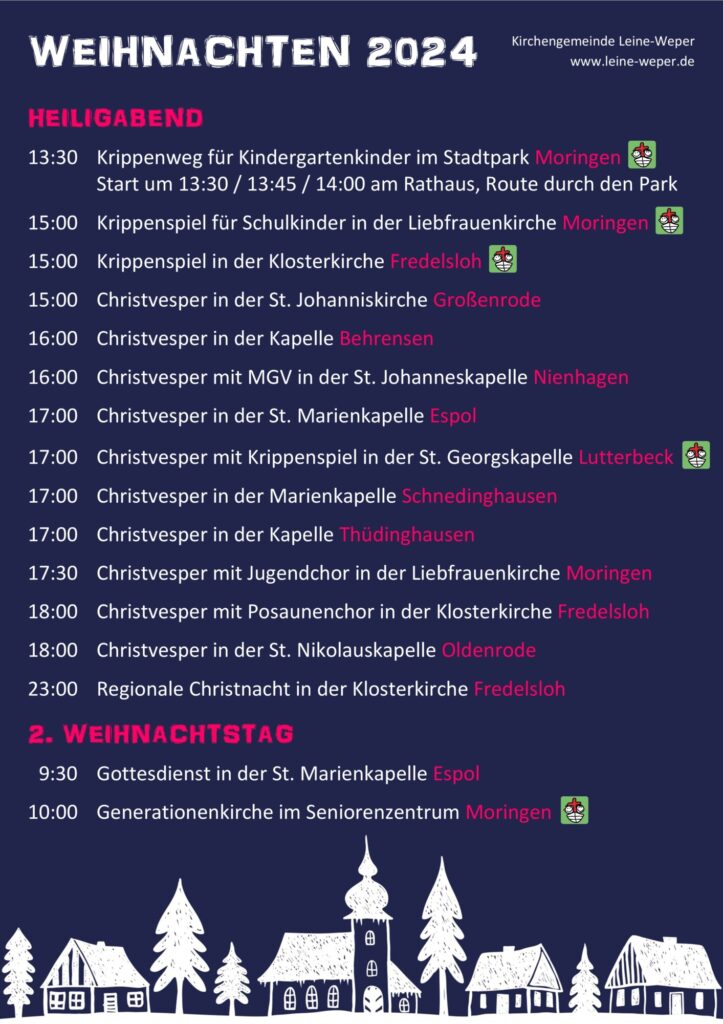 WEIHNACHTEN 2024

Kirchengemeinde Leine-Weper
www.leine-weper.de

HEILIGABEND

13:30 Krippenweg für Kindergartenkinder im Stadtpark Moringen
Start um 13:30 / 13:45 / 14:00 am Rathaus, Route durch den Park

15:00 Krippenspiel für Schulkinder in der Liebfrauenkirche Moringen

15:00 Krippenspiel in der Klosterkirche Fredelsloh

15:00 Christvesper in der St. Johanniskirche Großenrode

16:00 Christvesper in der Kapelle Behrensen

16:00 Christvesper mit MGV in der St. Johanneskapelle Nienhagen

17:00 Christvesper in der St. Marienkapelle Espol

17:00 Christvesper mit Krippenspiel in der St. Georgskapelle Lutterbeck

17:00 Christvesper in der Marienkapelle Schnedinghausen

17:00 Christvesper in der Kapelle Thüdinghausen

17:30 Christvesper mit Jugendchor in der Liebfrauenkirche Moringen

18:00 Christvesper mit Posaunenchor in der Klosterkirche Fredelsloh

18:00 Christvesper in der St. Nikolauskapelle Oldenrode

23:00 Regionale Christnacht in der Klosterkirche Fredelsloh

2. WEIHNACHTSTAG

9:30 Gottesdienst in der St. Marienkapelle Espol

10:00 Generationenkirche im Seniorenzentrum Moringen